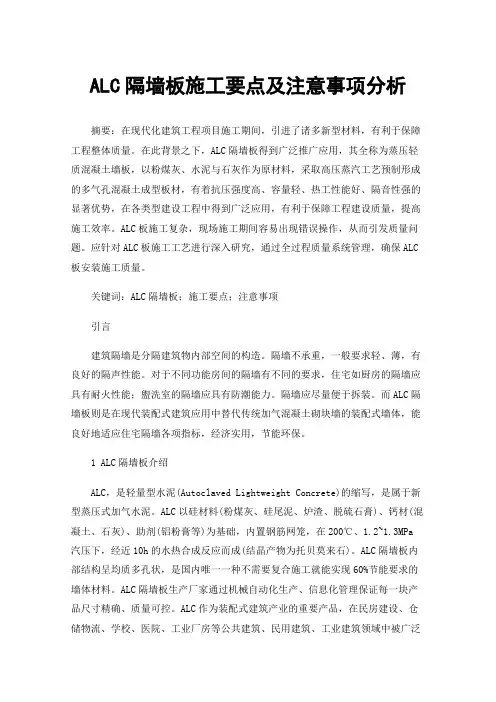 ALC隔墙板施工要点及注意事项分析

摘要：在现代化建筑工程项目施工期间，引进了诸多新型材料，有利于保障工程整体质量。在此背景之下，ALC隔墙板得到广泛推广应用，其全称为蒸压轻质混凝土墙板，以粉煤灰、水泥与石灰作为原材料，采取高压蒸汽工艺预制形成的多气孔混凝土成型板材，有着抗压强度高、容量轻、热工性能好、隔音性强的显著优势，在各类型建设工程中得到广泛应用，有利于保障工程建设质量，提高施工效率。ALC板施工复杂，现场施工期间容易出现错误操作，从而引发质量问题。应针对ALC板施工工艺进行深入研究，通过全过程质量系统管理，确保ALC板安装施工质量。

关键词：ALC隔墙板；施工要点；注意事项

引言

建筑隔墙是分隔建筑物内部空间的构造。隔墙不承重，一般要求轻、薄，有良好的隔声性能。对于不同功能房间的隔墙有不同的要求，住宅如厨房的隔墙应具有耐火性能；盥洗室的隔墙应具有防潮能力。隔墙应尽量便于拆装。而ALC隔墙板则是在现代装配式建筑应用中替代传统加气混凝土砌块墙的装配式墙体，能良好地适应住宅隔墙各项指标，经济实用，节能环保。

1 ALC隔墙板介绍

ALC，是轻量型水泥(Autoclaved Lightweight Concrete)的缩写，是属于新型蒸压式加气水泥。ALC以硅材料(粉煤灰、硅尾泥、炉渣、脱硫石膏)、钙材(混凝土、石灰)、助剂(铝粉膏等)为基础，内置钢筋网笼，在200℃、1.2~1.3MPa汽压下，经近10h的水热合成反应而成(结晶产物为托贝莫来石)。ALC隔墙板内部结构呈均质多孔状，是国内唯一一种不需要复合施工就能实现60%节能要求的墙体材料。ALC隔墙板生产厂家通过机械自动化生产、信息化管理保证每一块产品尺寸精确、质量可控。ALC作为装配式建筑产业的重要产品，在民房建设、仓储物流、学校、医院、工业厂房等公共建筑、民用建筑、工业建筑领域中被广泛